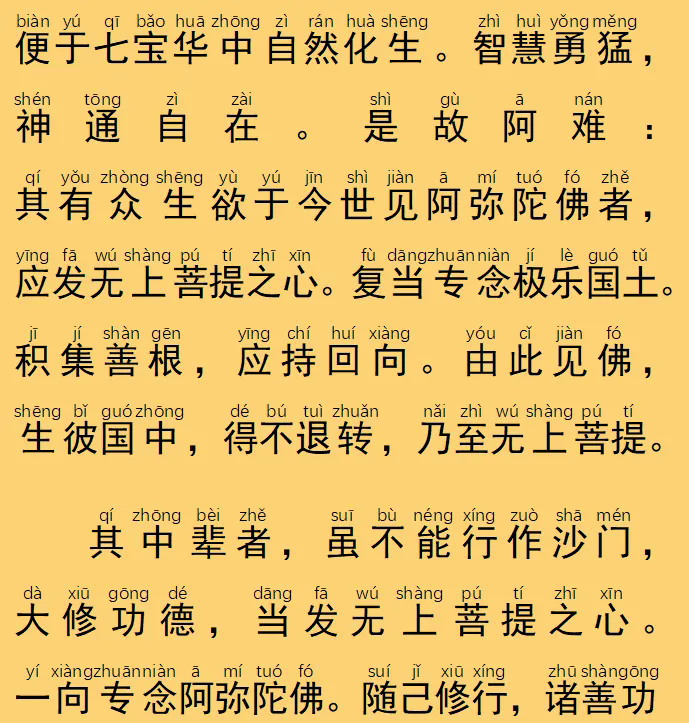 biàn yú qī bǎo huā zhōng zì rán huà shēng zhì huì yǒng měng
便于七宝华中自然化生。智慧勇猛，

shén tōng zì zài shì gù ā nán
神通自在。是故阿难：

qí yǒu zhòng shēng yù yú jīn shì jiàn ā mí tuó fó zhě
其有众生欲于今世见阿弥陀佛者，

yīng fā wú shàng pú tí zhī xīn fù dāng zhuān niàn jí lè guó tǔ
应发无上菩提之心。复当专念极乐国土。

jī jí shàn gēn yīng chí huí xiàng yóu cǐ jiàn fó
积集善根，应持回向。由此见佛，

shēng bǐ guó zhōng dé bú tuì zhuǎn nǎi zhì wú shàng pú tí
生彼国中，得不退转，乃至无上菩提。

qí zhōng bèi zhě suī bù néng xíng zuò shā mén
其中辈者，虽不能行作沙门，

dà xiū gōng dé dāng fā wú shàng pú tí zhī xīn
大修功德，当发无上菩提之心。

yí xiàng zhuān niàn ā mí tuó fó suí jǐ xiū xíng zhū shàn gōng
一向专念阿弥陀佛。随己修行，诸善功